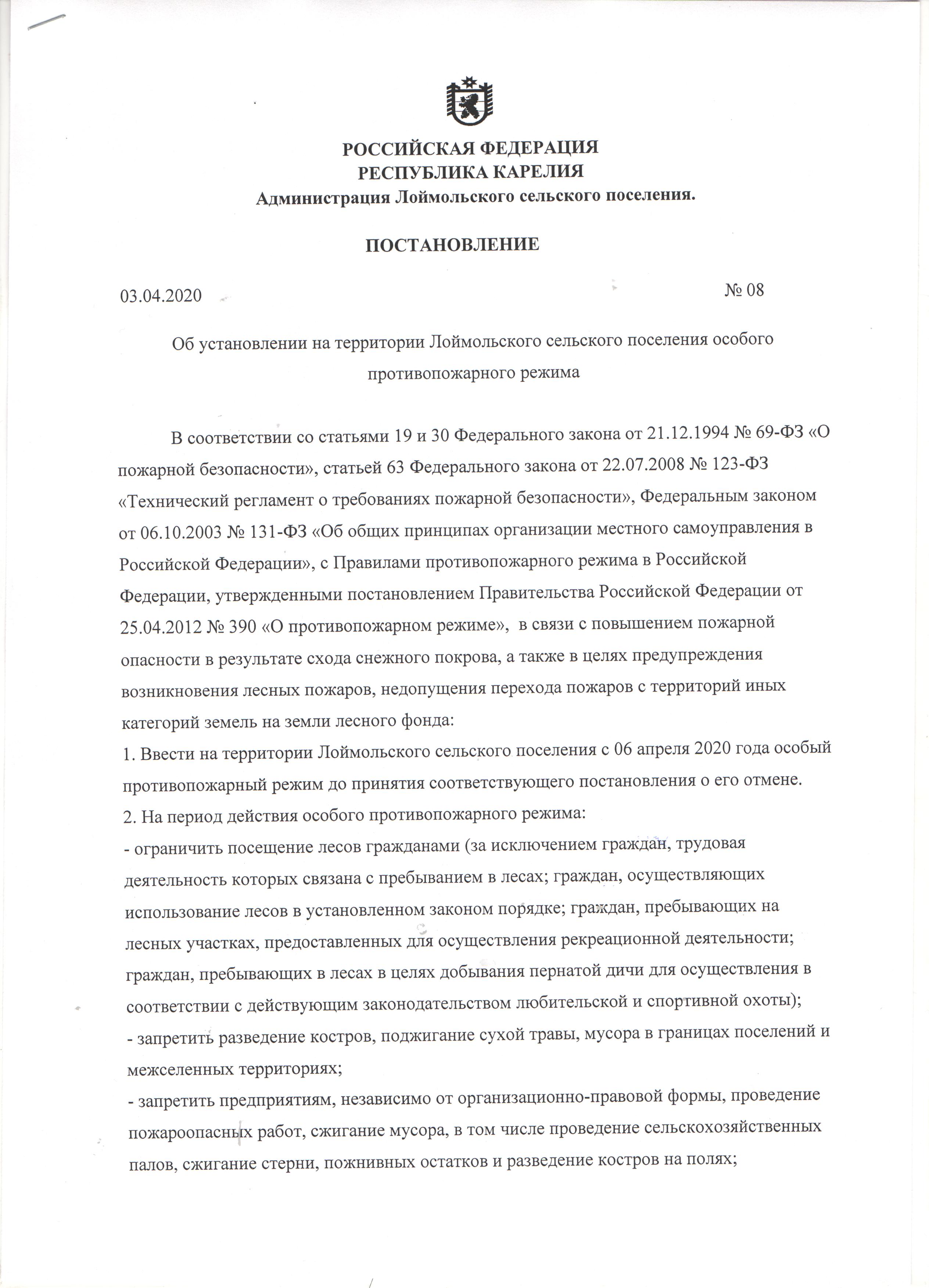 РОССИЙСКАЯ ФЕДЕРАЦИЯ
РЕСПУБЛИКА КАРЕЛИЯ
Администрация Лоймольского сельского поселения.

ПОСТАНОВЛЕНИЕ

03.04.2020 № 08

Об установлении на территории Лоймольского сельского поселения особого противопожарного режима

В соответствии со статьями 19 и 30 Федерального закона от 21.12.1994 № 69-ФЗ «О пожарной безопасности», статьей 63 Федерального закона от 22.07.2008 № 123-ФЗ «Технический регламент о требованиях пожарной безопасности», Федеральным законом от 06.10.2003 № 131-ФЗ «Об общих принципах организации местного самоуправления в Российской Федерации», с Правилами противопожарного режима в Российской Федерации, утвержденными постановлением Правительства Российской Федерации от 25.04.2012 № 390 «О противопожарном режиме», в связи с повышением пожарной опасности в результате схода снежного покрова, а также в целях предупреждения возникновения лесных пожаров, недопущения перехода пожаров с территорий иных категорий земель на земли лесного фонда:
1. Ввести на территории Лоймольского сельского поселения с 06 апреля 2020 года особый противопожарный режим до принятия соответствующего постановления о его отмене.
2. На период действия особого противопожарного режима:
- ограничить посещение лесов гражданами (за исключением граждан, трудовая деятельность которых связана с пребыванием в лесах; граждан, осуществляющих использование лесов в установленном законом порядке; граждан, пребывающих на лесных участках, предоставленных для осуществления рекреационной деятельности; граждан, пребывающих в лесах в целях добывания пернатой дичи для осуществления в соответствии с действующим законодательством любительской и спортивной охоты);
- запретить разведение костров, поджигание сухой травы, мусора в границах поселений и межселенных территориях;
- запретить предприятиям, независимо от организационно-правовой формы, проведение пожароопасных работ, сжигание мусора, в том числе проведение сельскохозяйственных палов, сжигание стерни, пожнивных остатков и разведение костров на полях;